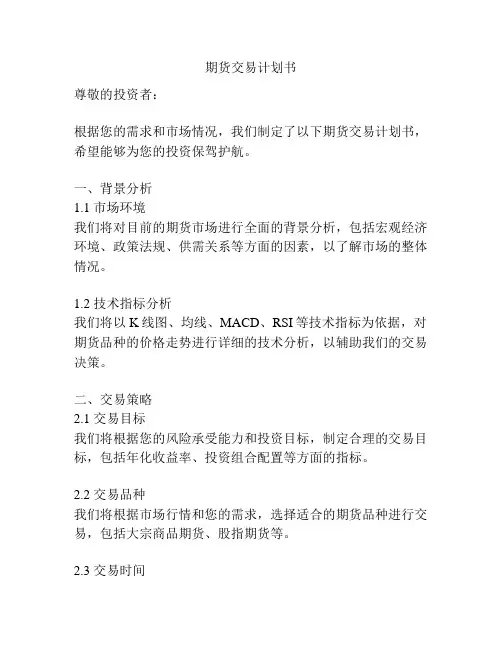 期货交易计划书

尊敬的投资者：

根据您的需求和市场情况，我们制定了以下期货交易计划书，希望能够为您的投资保驾护航。

一、背景分析
1.1 市场环境
我们将对目前的期货市场进行全面的背景分析，包括宏观经济环境、政策法规、供需关系等方面的因素，以了解市场的整体情况。

1.2 技术指标分析
我们将以 K 线图、均线、MACD、RSI 等技术指标为依据，对期货品种的价格走势进行详细的技术分析，以辅助我们的交易决策。

二、交易策略
2.1 交易目标
我们将根据您的风险承受能力和投资目标，制定合理的交易目标，包括年化收益率、投资组合配置等方面的指标。

2.2 交易品种
我们将根据市场行情和您的需求，选择适合的期货品种进行交易，包括大宗商品期货、股指期货等。

2.3 交易时间